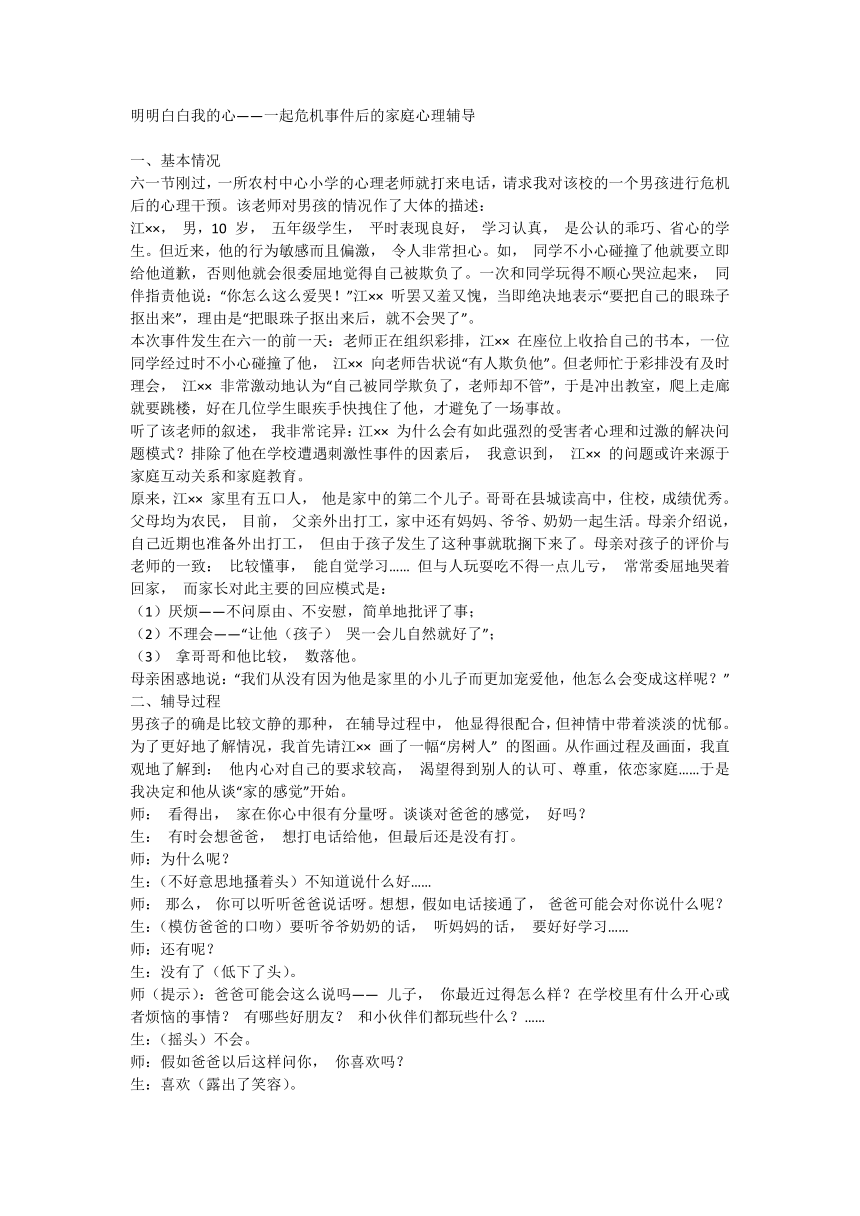 明明白白我的心——一起危机事件后的家庭心理辅导

一、基本情况
六一节刚过，一所农村中心小学的心理老师就打来电话，请求我对该校的一个男孩进行危机后的心理干预。该老师对男孩的情况作了大体的描述：
江××， 男，10 岁， 五年级学生， 平时表现良好， 学习认真， 是公认的乖巧、省心的学生。但近来，他的行为敏感而且偏激， 令人非常担心。如， 同学不小心碰撞了他就要立即给他道歉，否则他就会很委屈地觉得自己被欺负了。一次和同学玩得不顺心哭泣起来， 同伴指责他说：“你怎么这么爱哭！”江×× 听罢又羞又愧，当即绝决地表示“要把自己的眼珠子抠出来”，理由是“把眼珠子抠出来后，就不会哭了”。
本次事件发生在六一的前一天：老师正在组织彩排，江×× 在座位上收拾自己的书本，一位同学经过时不小心碰撞了他， 江×× 向老师告状说“有人欺负他”。但老师忙于彩排没有及时理会， 江×× 非常激动地认为“自己被同学欺负了，老师却不管”，于是冲出教室，爬上走廊就要跳楼，好在几位学生眼疾手快拽住了他，才避免了一场事故。
听了该老师的叙述， 我非常诧异：江×× 为什么会有如此强烈的受害者心理和过激的解决问题模式？排除了他在学校遭遇刺激性事件的因素后， 我意识到， 江×× 的问题或许来源于家庭互动关系和家庭教育。
原来，江×× 家里有五口人， 他是家中的第二个儿子。哥哥在县城读高中，住校，成绩优秀。父母均为农民， 目前， 父亲外出打工，家中还有妈妈、爷爷、奶奶一起生活。母亲介绍说，自己近期也准备外出打工， 但由于孩子发生了这种事就耽搁下来了。母亲对孩子的评价与老师的一致： 比较懂事， 能自觉学习…… 但与人玩耍吃不得一点儿亏， 常常委屈地哭着回家， 而家长对此主要的回应模式是：
（1）厌烦——不问原由、不安慰，简单地批评了事；
（2）不理会——“让他（孩子） 哭一会儿自然就好了”；
（3） 拿哥哥和他比较， 数落他。
母亲困惑地说：“我们从没有因为他是家里的小儿子而更加宠爱他，他怎么会变成这样呢？”
二、辅导过程
男孩子的确是比较文静的那种， 在辅导过程中， 他显得很配合，但神情中带着淡淡的忧郁。为了更好地了解情况，我首先请江×× 画了一幅“房树人” 的图画。从作画过程及画面，我直观地了解到： 他内心对自己的要求较高， 渴望得到别人的认可、尊重，依恋家庭……于是我决定和他从谈“家的感觉”开始。
师： 看得出， 家在你心中很有分量呀。谈谈对爸爸的感觉， 好吗？
生： 有时会想爸爸， 想打电话给他，但最后还是没有打。
师：为什么呢？
生:（不好意思地搔着头）不知道说什么好……
师： 那么， 你可以听听爸爸说话呀。想想，假如电话接通了， 爸爸可能会对你说什么呢？
生:（模仿爸爸的口吻）要听爷爷奶奶的话， 听妈妈的话， 要好好学习……
师：还有呢？
生：没有了（低下了头）。
师（提示）：爸爸可能会这么说吗—— 儿子， 你最近过得怎么样？在学校里有什么开心或者烦恼的事情？ 有哪些好朋友？ 和小伙伴们都玩些什么？……
生:（摇头）不会。
师：假如爸爸以后这样问你， 你喜欢吗？
生：喜欢（露出了笑容）。